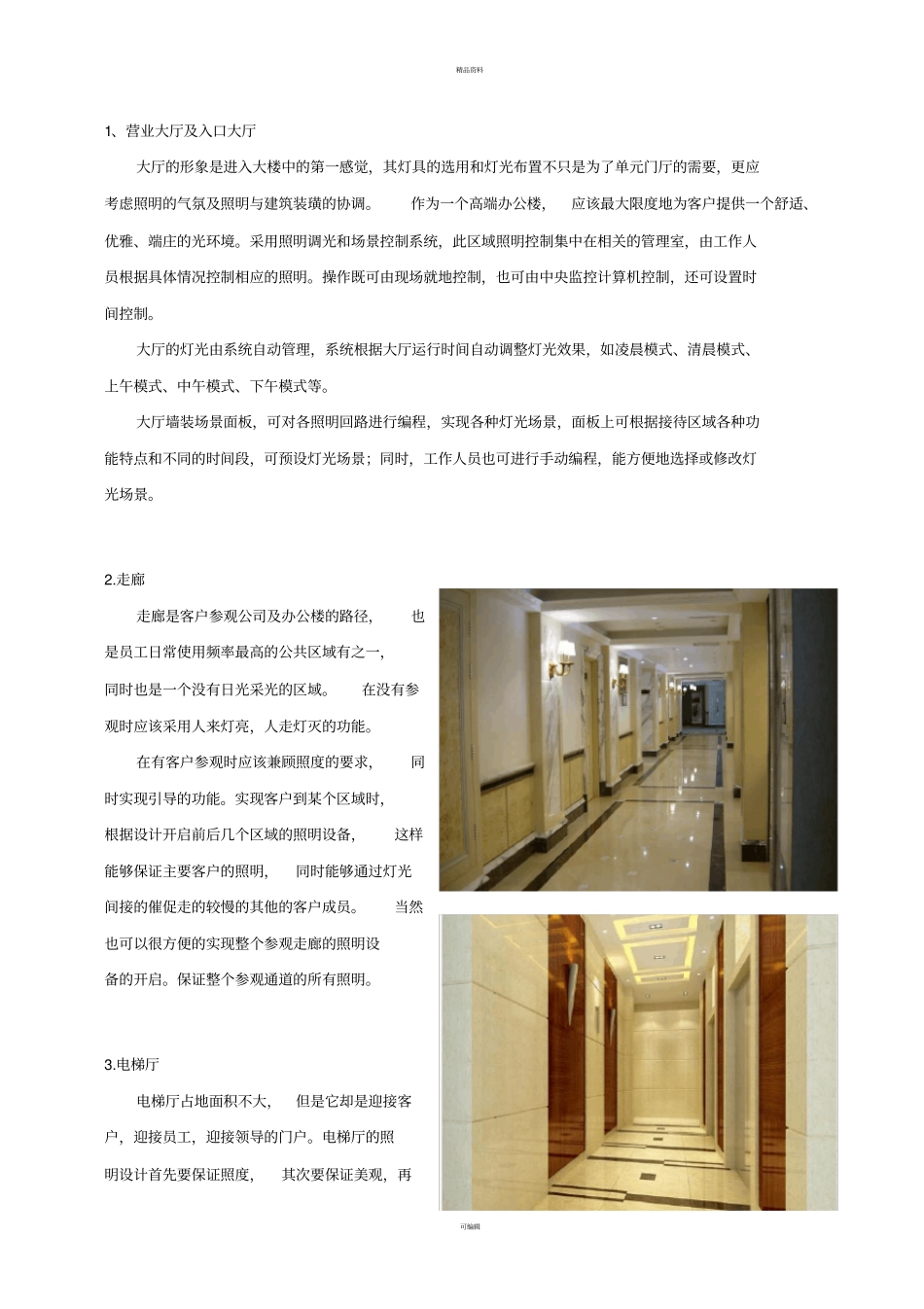 精品资料

1、营业大厅及入口大厅

大厅的形象是进入大楼中的第一感觉，其灯具的选用和灯光布置不只是为了单元门厅的需要，更应考虑照明的气氛及照明与建筑装璜的协调。 作为一个高端办公楼， 应该最大限度地为客户提供一个舒适、优雅、端庄的光环境。采用照明调光和场景控制系统，此区域照明控制集中在相关的管理室，由工作人员根据具体情况控制相应的照明。操作既可由现场就地控制，也可由中央监控计算机控制，还可设置时间控制。

大厅的灯光由系统自动管理，系统根据大厅运行时间自动调整灯光效果，如凌晨模式、清晨模式、上午模式、中午模式、下午模式等。

大厅墙装场景面板，可对各照明回路进行编程，实现各种灯光场景，面板上可根据接待区域各种功能特点和不同的时间段，可预设灯光场景；同时，工作人员也可进行手动编程，能方便地选择或修改灯光场景。

2.走廊

走廊是客户参观公司及办公楼的路径， 也是员工日常使用频率最高的公共区域有之一，同时也是一个没有日光采光的区域。 在没有参观时应该采用人来灯亮，人走灯灭的功能。

在有客户参观时应该兼顾照度的要求， 同时实现引导的功能。实现客户到某个区域时，根据设计开启前后几个区域的照明设备， 这样能够保证主要客户的照明， 同时能够通过灯光间接的催促走的较慢的其他的客户成员。 当然也可以很方便的实现整个参观走廊的照明设备的开启。保证整个参观通道的所有照明。

3.电梯厅

电梯厅占地面积不大， 但是它却是迎接客户，迎接员工，迎接领导的门户。电梯厅的照明设计首先要保证照度， 其次要保证美观，再

可编辑